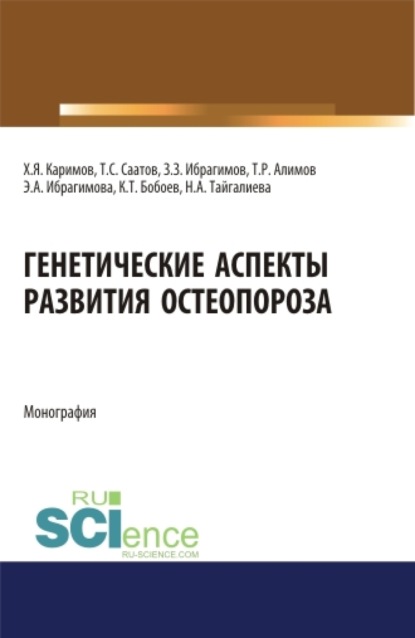 Х.Я. Каримов, Т.С. Саатов, З.З. Ибрагимов, Т.Р. Алимов
Э.А. Ибрагимова, К.Т. Бобоев, Н.А. Тайгалиева

ГЕНЕТИЧЕСКИЕ АСПЕКТЫ РАЗВИТИЯ ОСТЕОПОРОЗА

Монография

RU SCIence
RU-SCIENCE.COM